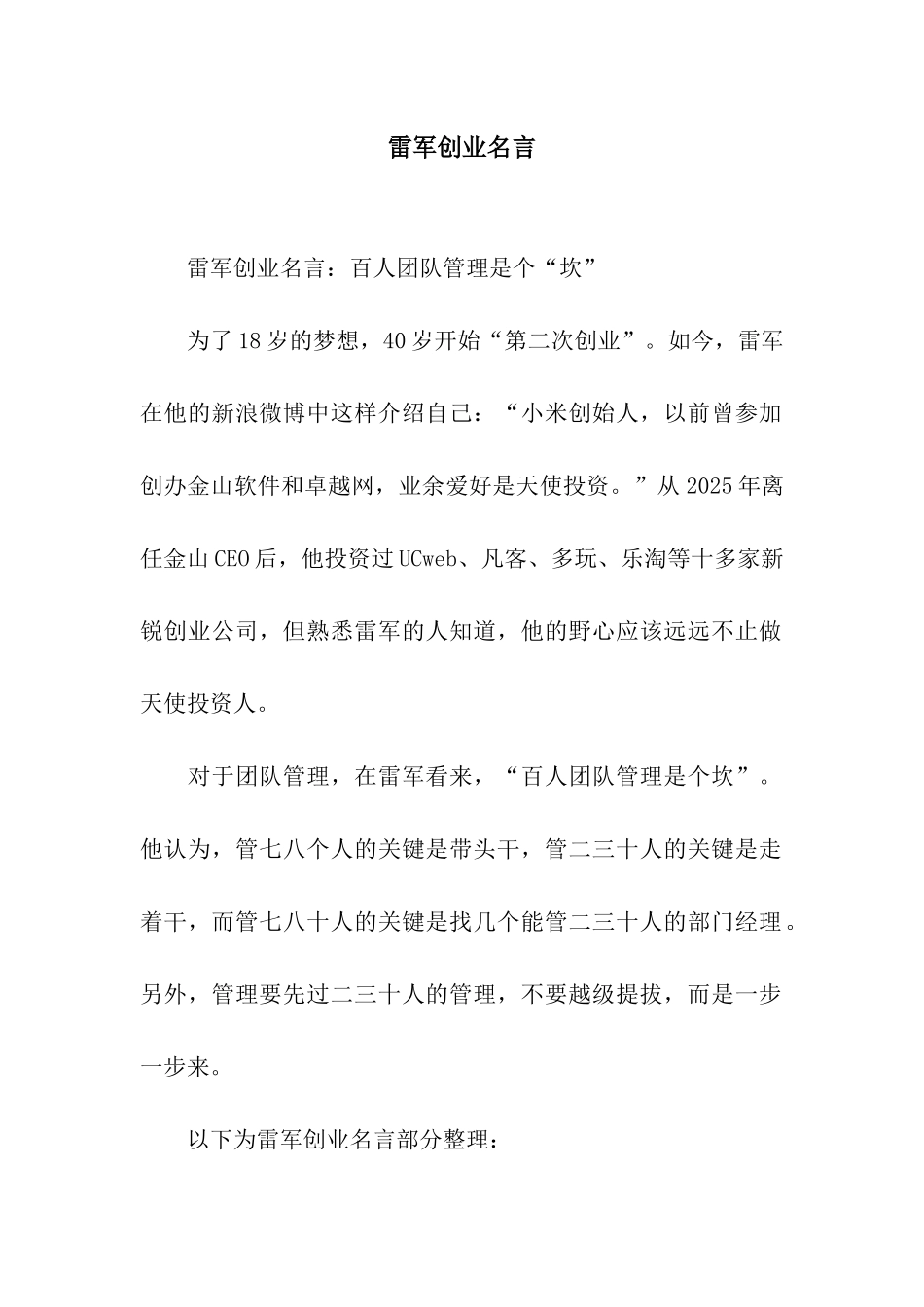 雷军创业名言

雷军创业名言：百人团队管理是个“坎”

为了18岁的梦想，40岁开始“第二次创业”。如今，雷军在他的新浪微博中这样介绍自己：“小米创始人，以前曾参加创办金山软件和卓越网，业余爱好是天使投资。”从2025年离任金山CEO后，他投资过UCweb、凡客、多玩、乐淘等十多家新锐创业公司，但熟悉雷军的人知道，他的野心应该远远不止做天使投资人。

对于团队管理，在雷军看来，“百人团队管理是个坎”。他认为，管七八个人的关键是带头干，管二三十人的关键是走着干，而管七八十人的关键是找几个能管二三十人的部门经理。另外，管理要先过二三十人的管理，不要越级提拔，而是一步一步来。

以下为雷军创业名言部分整理：